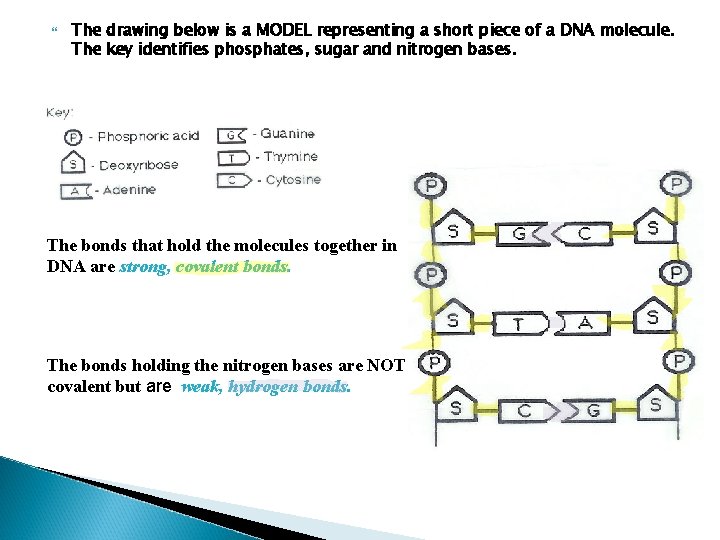 The drawing below is a MODEL representing a short piece of a DNA molecule. The key identifies phosphates, sugar and nitrogen bases.

Key:

P - Phosphoric acid

S - Deoxyribose

A - Adenine

G - Guanine

T - Thymine

C - Cytosine

The bonds that hold the molecules together in DNA are strong, covalent bonds.

The bonds holding the nitrogen bases are NOT covalent but are weak, hydrogen bonds.

P P
S G C S
P P
S T A S
P P
S C G S